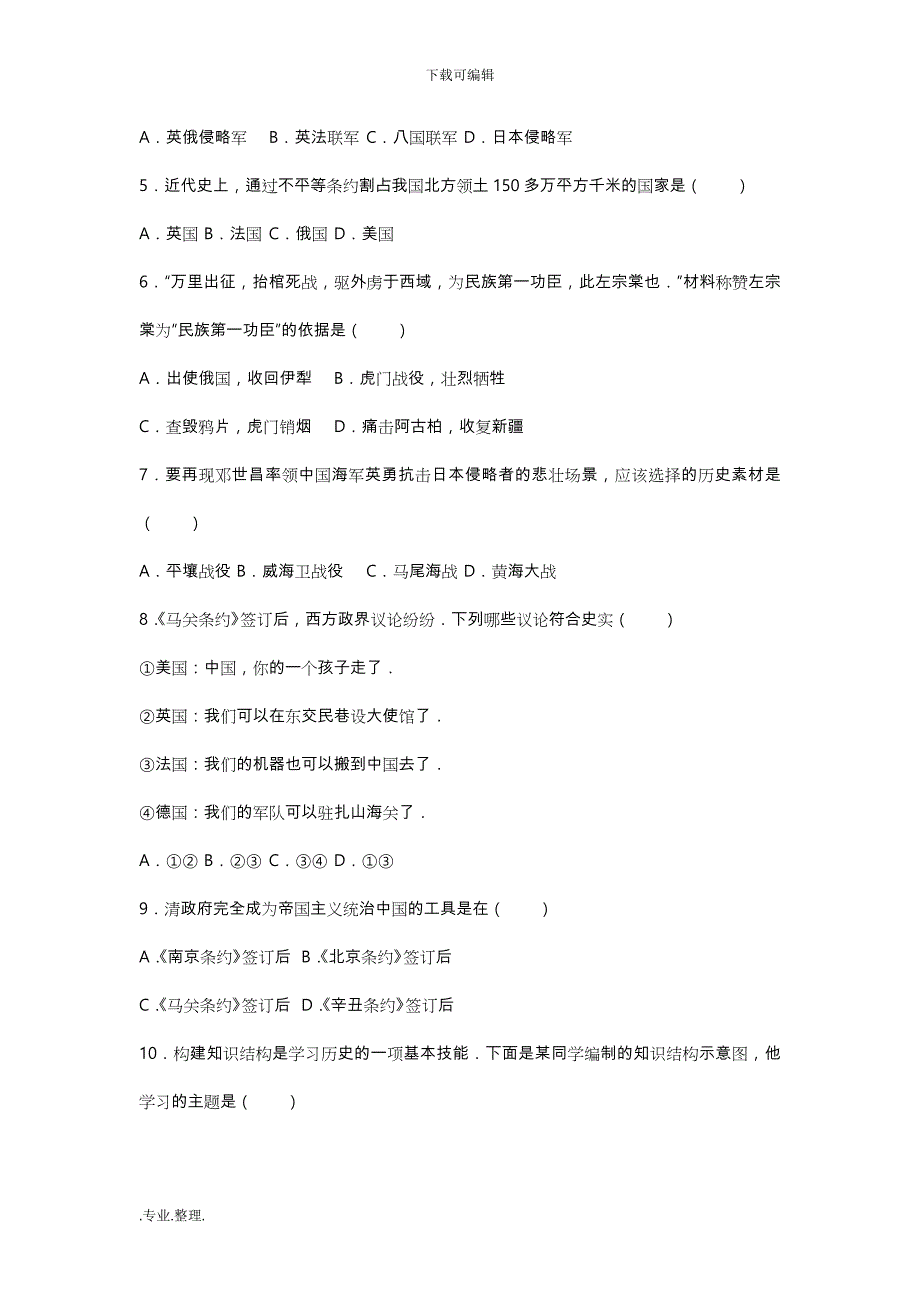 下载可编辑

A．英俄侵略军　B．英法联军 C．八国联军 D．日本侵略军

5．近代史上，通过不平等条约割占我国北方领土 150 多万平方千米的国家是（　　）

A．英国 B．法国 C．俄国 D．美国

6．"万里出征，抬棺死战，驱外虏于西域，为民族第一功臣，此左宗棠也．"材料称赞左宗棠为"民族第一功臣"的依据是（　　）

A．出使俄国，收回伊犁　B．虎门战役，壮烈牺牲

C．查毁鸦片，虎门销烟　D．痛击阿古柏，收复新疆

7．要再现邓世昌率领中国海军英勇抗击日本侵略者的悲壮场景，应该选择的历史素材是（　　）

A．平壤战役 B．威海卫战役　C．马尾海战 D．黄海大战

8．《马关条约》签订后，西方政界议论纷纷．下列哪些议论符合史实（　　）

①美国：中国，你的一个孩子走了．

②英国：我们可以在东交民巷设大使馆了．

③法国：我们的机器也可以搬到中国去了．

④德国：我们的军队可以驻扎山海关了．

A．①② B．②③ C．③④ D．①③

9．清政府完全成为帝国主义统治中国的工具是在（　　）

A．《南京条约》签订后 B．《北京条约》签订后

C．《马关条约》签订后 D．《辛丑条约》签订后

10．构建知识结构是学习历史的一项基本技能．下面是某同学编制的知识结构示意图，他学习的主题是（　　）

.专业.整理.